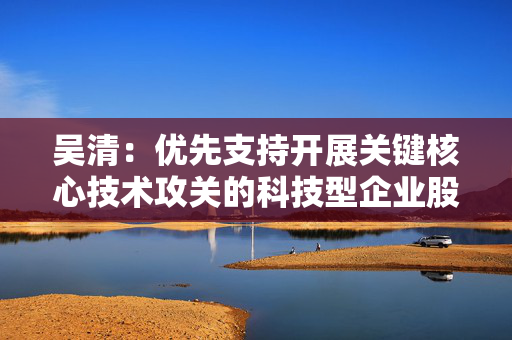 吴清：优先支持开展关键核心技术攻关的科技型企业股